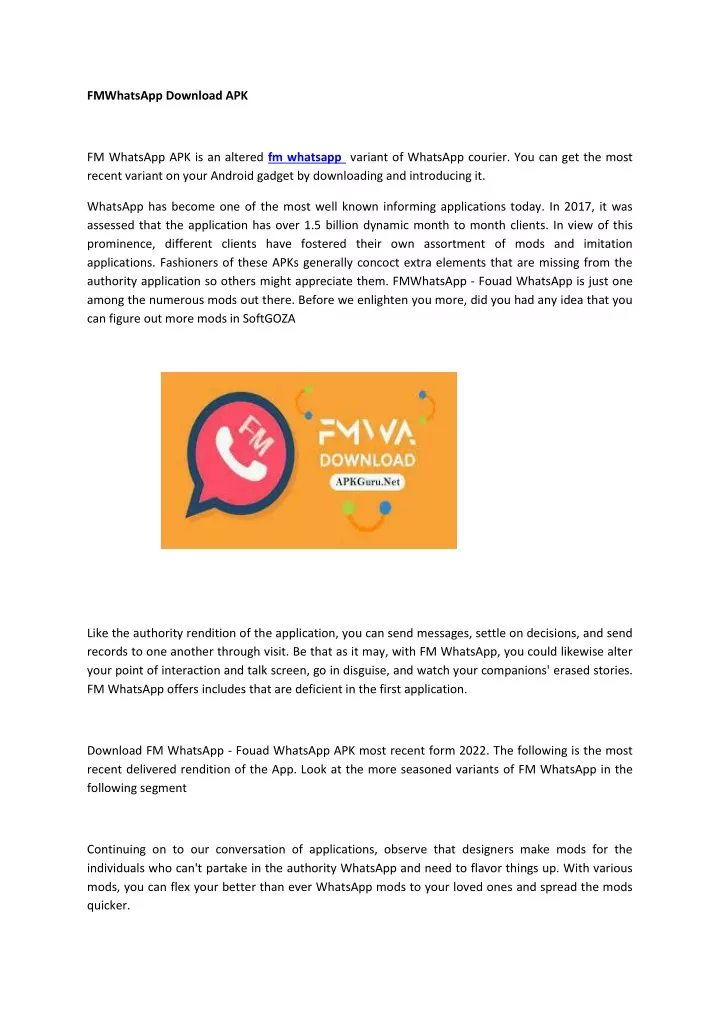 FMWhatsApp Download APK

FM WhatsApp APK is an altered fm whatsapp variant of WhatsApp courier. You can get the most recent variant on your Android gadget by downloading and introducing it.

WhatsApp has become one of the most well known informing applications today. In 2017, it was assessed that the application has over 1.5 billion dynamic month to month clients. In view of this prominence, different clients have fostered their own assortment of mods and imitation applications. Fashioners of these APKs generally concoct extra elements that are missing from the authority application so others might appreciate them. FMWhatsApp - Fouad WhatsApp is just one among the numerous mods out there. Before we enlighten you more, did you had any idea that you can figure out more mods in SoftGOZA

FM

FMWA
DOWNLOAD
APKGuru.Net

Like the authority rendition of the application, you can send messages, settle on decisions, and send records to one another through visit. Be that as it may, with FM WhatsApp, you could likewise alter your point of interaction and talk screen, go in disguise, and watch your companions' erased stories. FM WhatsApp offers includes that are deficient in the first application.

Download FM WhatsApp - Fouad WhatsApp APK most recent form 2022. The following is the most recent delivered rendition of the App. Look at the more seasoned variants of FM WhatsApp in the following segment

Continuing on to our conversation of applications, observe that designers make mods for the individuals who can't partake in the authority WhatsApp and need to flavor things up. With various mods, you can flex your better than ever WhatsApp mods to your loved ones and spread the mods quicker.